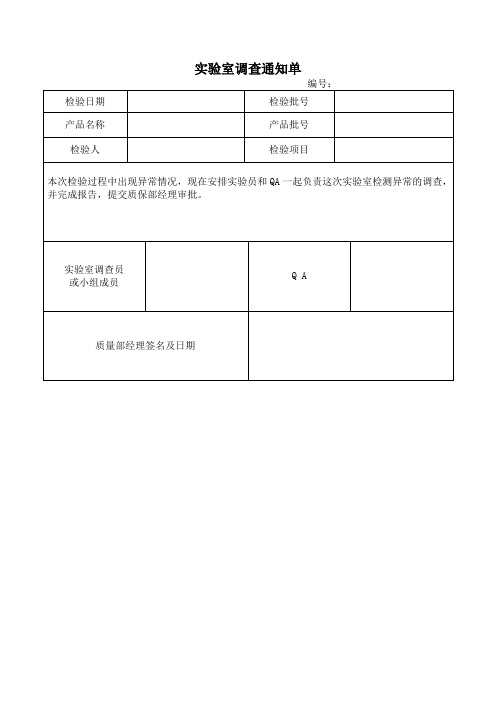 实验室调查通知单

编号：

| 检验日期 | | 检验批号 | |
|---|---|---|---|
| 产品名称 | | 产品批号 | |
| 检验人 | | 检验项目 | |

本次检验过程中出现异常情况，现在安排实验员和 QA 一起负责这次实验室检测异常的调查，并完成报告，提交质保部经理审批。

| 实验室调查员或小组成员 | | Q A | |
|---|---|---|---|

| 质量部经理签名及日期 | |
|---|---|